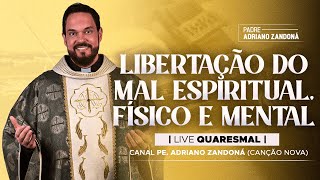 PADRE
ADRIANO ZANDONÁ

LIBERTAÇÃO DO MAL ESPIRITUAL, FÍSICO E MENTAL

| LIVE QUARESMAL |

CANAL PE. ADRIANO ZANDONÁ (CANÇÃO NOVA)